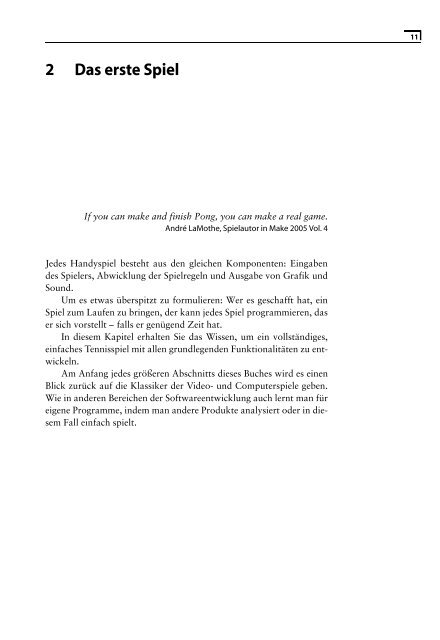 11

2 Das erste Spiel

If you can make and finish Pong, you can make a real game.
André LaMothe, Spielautor in Make 2005 Vol. 4

Jedes Handyspiel besteht aus den gleichen Komponenten: Eingaben des Spielers, Abwicklung der Spielregeln und Ausgabe von Grafik und Sound.

Um es etwas überspitzt zu formulieren: Wer es geschafft hat, ein Spiel zum Laufen zu bringen, der kann jedes Spiel programmieren, das er sich vorstellt – falls er genügend Zeit hat.

In diesem Kapitel erhalten Sie das Wissen, um ein vollständiges, einfaches Tennisspiel mit allen grundlegenden Funktionalitäten zu entwickeln.

Am Anfang jedes größeren Abschnitts dieses Buches wird es einen Blick zurück auf die Klassiker der Video- und Computerspiele geben. Wie in anderen Bereichen der Softwareentwicklung auch lernt man für eigene Programme, indem man andere Produkte analysiert oder in diesem Fall einfach spielt.